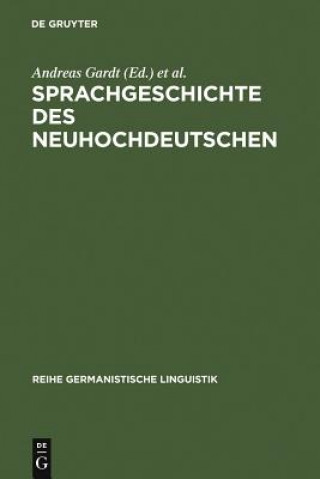 DE GRUYTER

Andreas Gardt (Ed.) et al.

SPRACHGESCHICHTE DES NEUHOCHDEUTSCHEN

REIHE GERMANISTISCHE LINGUISTIK

DE G